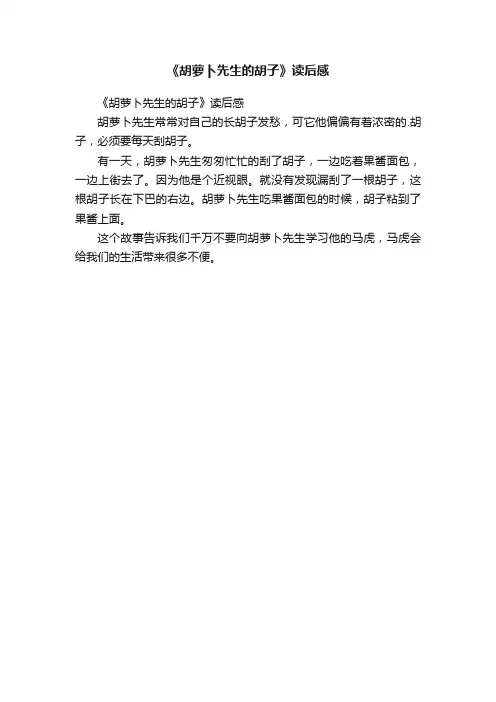 《胡萝卜先生的胡子》读后感

《胡萝卜先生的胡子》读后感

胡萝卜先生常常对自己的长胡子发愁，可它他偏偏有着浓密的.胡子，必须要每天刮胡子。

有一天，胡萝卜先生匆匆忙忙的刮了胡子，一边吃着果酱面包，一边上街去了。因为他是个近视眼。就没有发现漏刮了一根胡子，这根胡子长在下巴的右边。胡萝卜先生吃果酱面包的时候，胡子粘到了果酱上面。

这个故事告诉我们千万不要向胡萝卜先生学习他的马虎，马虎会给我们的生活带来很多不便。